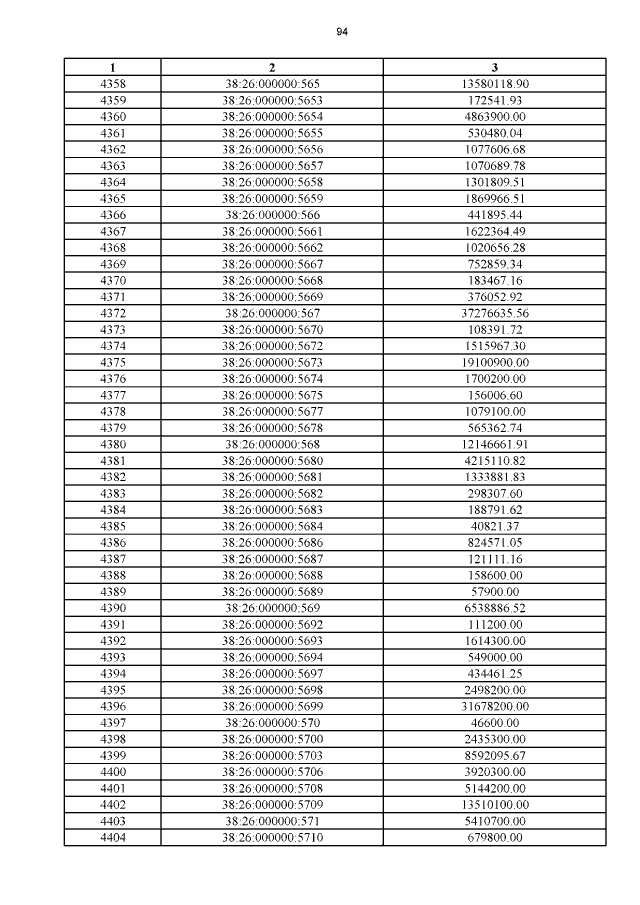 94

| 1 | 2 | 3 |
|---|---|---|
| 4358 | 38:26:000000:565 | 13580118.90 |
| 4359 | 38:26:000000:5653 | 172541.93 |
| 4360 | 38:26:000000:5654 | 4863900.00 |
| 4361 | 38:26:000000:5655 | 530480.04 |
| 4362 | 38:26:000000:5656 | 1077606.68 |
| 4363 | 38:26:000000:5657 | 1070689.78 |
| 4364 | 38:26:000000:5658 | 1301809.51 |
| 4365 | 38:26:000000:5659 | 1869966.51 |
| 4366 | 38:26:000000:566 | 441895.44 |
| 4367 | 38:26:000000:5661 | 1622364.49 |
| 4368 | 38:26:000000:5662 | 1020656.28 |
| 4369 | 38:26:000000:5667 | 752859.34 |
| 4370 | 38:26:000000:5668 | 183467.16 |
| 4371 | 38:26:000000:5669 | 376052.92 |
| 4372 | 38:26:000000:567 | 37276635.56 |
| 4373 | 38:26:000000:5670 | 108391.72 |
| 4374 | 38:26:000000:5672 | 1515967.30 |
| 4375 | 38:26:000000:5673 | 19100900.00 |
| 4376 | 38:26:000000:5674 | 1700200.00 |
| 4377 | 38:26:000000:5675 | 156006.60 |
| 4378 | 38:26:000000:5677 | 1079100.00 |
| 4379 | 38:26:000000:5678 | 565362.74 |
| 4380 | 38:26:000000:568 | 12146661.91 |
| 4381 | 38:26:000000:5680 | 4215110.82 |
| 4382 | 38:26:000000:5681 | 1333881.83 |
| 4383 | 38:26:000000:5682 | 298307.60 |
| 4384 | 38:26:000000:5683 | 188791.62 |
| 4385 | 38:26:000000:5684 | 40821.37 |
| 4386 | 38:26:000000:5686 | 824571.05 |
| 4387 | 38:26:000000:5687 | 121111.16 |
| 4388 | 38:26:000000:5688 | 158600.00 |
| 4389 | 38:26:000000:5689 | 57900.00 |
| 4390 | 38:26:000000:569 | 6538886.52 |
| 4391 | 38:26:000000:5692 | 111200.00 |
| 4392 | 38:26:000000:5693 | 1614300.00 |
| 4393 | 38:26:000000:5694 | 549000.00 |
| 4394 | 38:26:000000:5697 | 434461.25 |
| 4395 | 38:26:000000:5698 | 2498200.00 |
| 4396 | 38:26:000000:5699 | 31678200.00 |
| 4397 | 38:26:000000:570 | 46600.00 |
| 4398 | 38:26:000000:5700 | 2435300.00 |
| 4399 | 38:26:000000:5703 | 8592095.67 |
| 4400 | 38:26:000000:5706 | 3920300.00 |
| 4401 | 38:26:000000:5708 | 5144200.00 |
| 4402 | 38:26:000000:5709 | 13510100.00 |
| 4403 | 38:26:000000:571 | 5410700.00 |
| 4404 | 38:26:000000:5710 | 679800.00 |